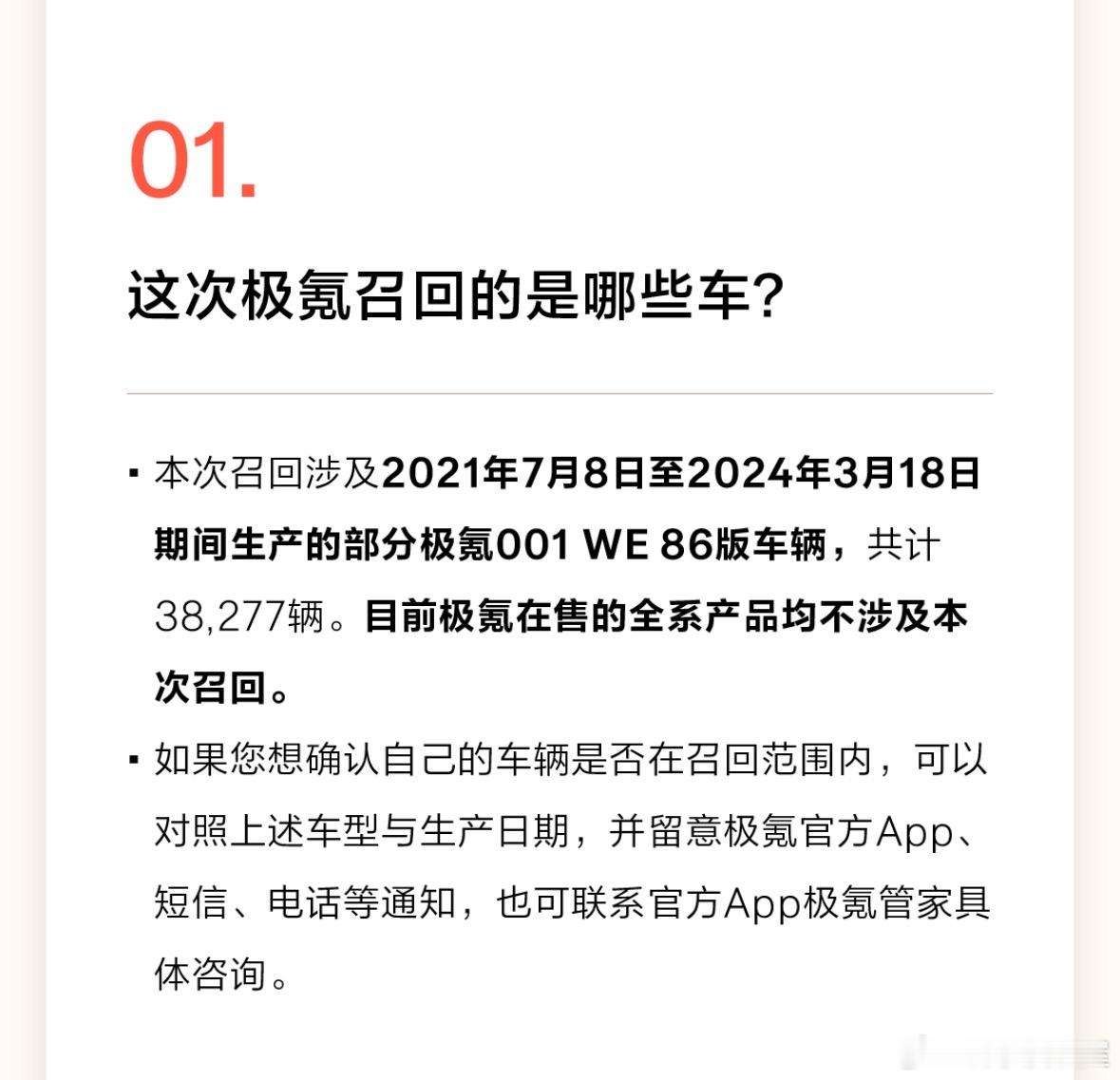 01.

这次极氪召回的是哪些车?

▪ 本次召回涉及2021年7月8日至2024年3月18日期间生产的部分极氪001 WE 86版车辆，共计38,277辆。目前极氪在售的全系产品均不涉及本次召回。

▪ 如果您想确认自己的车辆是否在召回范围内，可以对照上述车型与生产日期，并留意极氪官方App、短信、电话等通知，也可联系官方App极氪管家具体咨询。